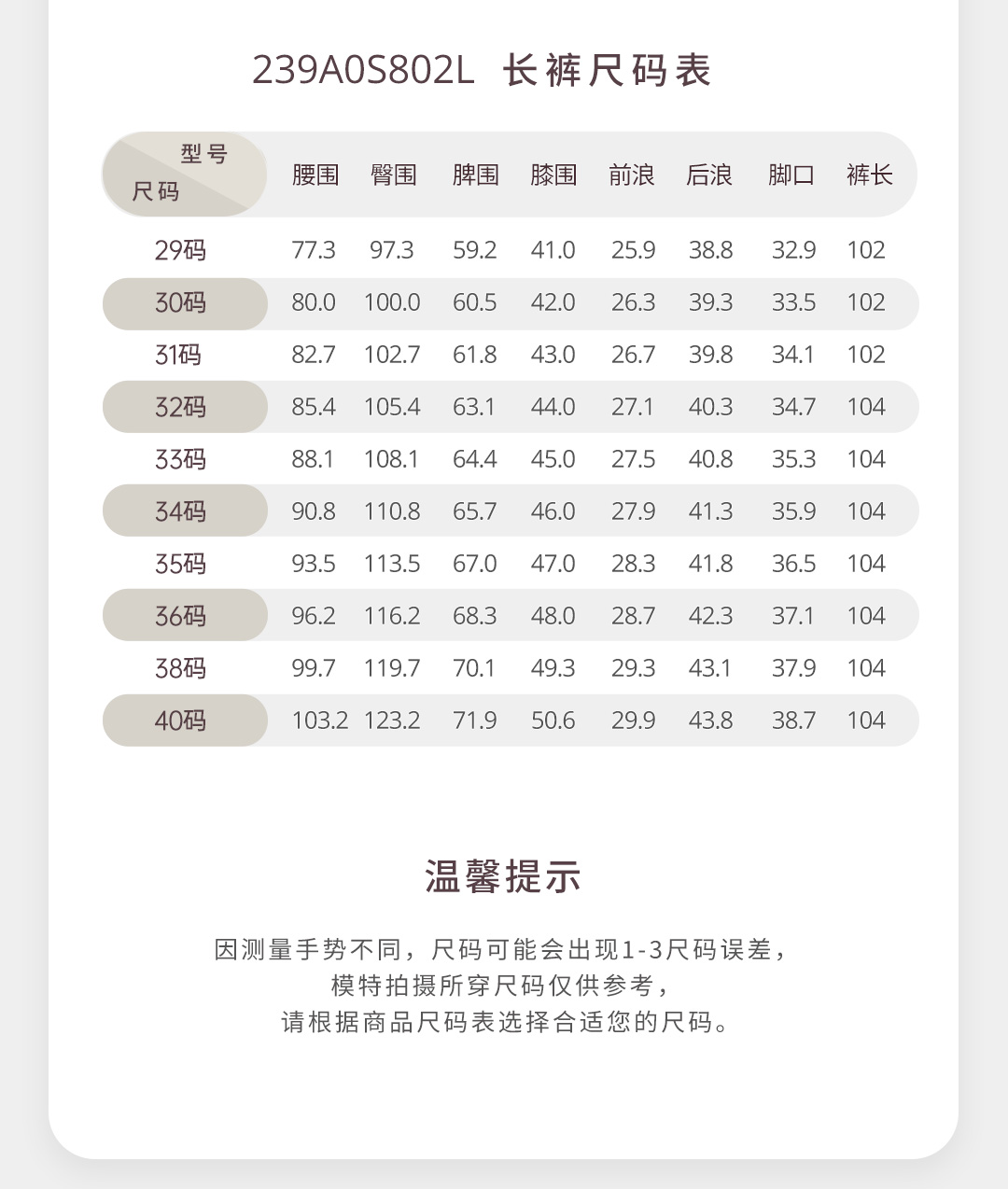 239A0S802L 长裤尺码表

| 型号 尺码 | 腰围 | 臀围 | 脾围 | 膝围 | 前浪 | 后浪 | 脚口 | 裤长 |
|---|---|---|---|---|---|---|---|---|
| 29码 | 77.3 | 97.3 | 59.2 | 41.0 | 25.9 | 38.8 | 32.9 | 102 |
| 30码 | 80.0 | 100.0 | 60.5 | 42.0 | 26.3 | 39.3 | 33.5 | 102 |
| 31码 | 82.7 | 102.7 | 61.8 | 43.0 | 26.7 | 39.8 | 34.1 | 102 |
| 32码 | 85.4 | 105.4 | 63.1 | 44.0 | 27.1 | 40.3 | 34.7 | 104 |
| 33码 | 88.1 | 108.1 | 64.4 | 45.0 | 27.5 | 40.8 | 35.3 | 104 |
| 34码 | 90.8 | 110.8 | 65.7 | 46.0 | 27.9 | 41.3 | 35.9 | 104 |
| 35码 | 93.5 | 113.5 | 67.0 | 47.0 | 28.3 | 41.8 | 36.5 | 104 |
| 36码 | 96.2 | 116.2 | 68.3 | 48.0 | 28.7 | 42.3 | 37.1 | 104 |
| 38码 | 99.7 | 119.7 | 70.1 | 49.3 | 29.3 | 43.1 | 37.9 | 104 |
| 40码 | 103.2 | 123.2 | 71.9 | 50.6 | 29.9 | 43.8 | 38.7 | 104 |

温馨提示

因测量手势不同，尺码可能会出现1-3尺码误差，
模特拍摄所穿尺码仅供参考，
请根据商品尺码表选择合适您的尺码。